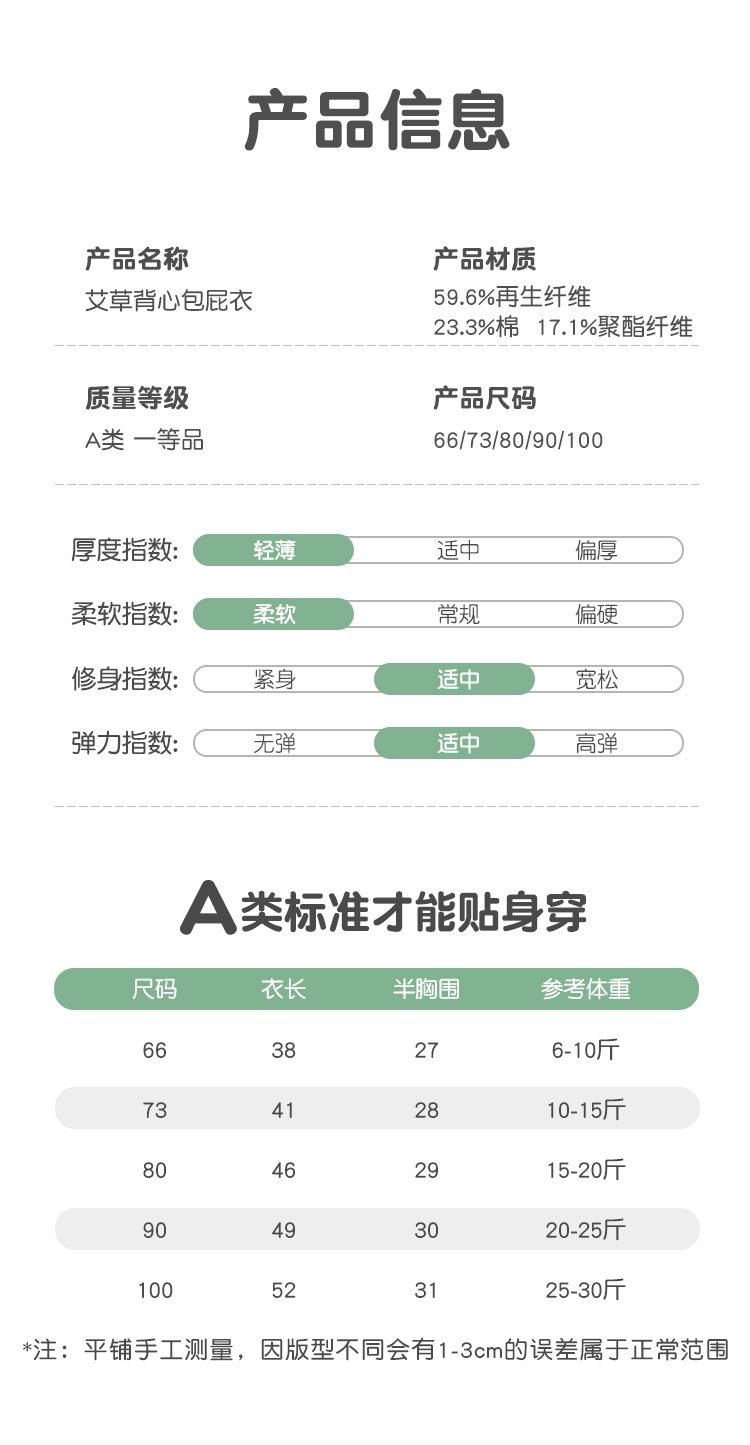 产品信息

产品名称
艾草背心包屁衣

产品材质
59.6%再生纤维
23.3%棉 17.1%聚酯纤维

质量等级
A类 一等品

产品尺码
66/73/80/90/100

厚度指数: 轻薄 适中 偏厚

柔软指数: 柔软 常规 偏硬

修身指数: 紧身 适中 宽松

弹力指数: 无弹 适中 高弹

A类标准才能贴身穿

| 尺码 | 衣长 | 半胸围 | 参考体重 |
|---|---|---|---|
| 66 | 38 | 27 | 6-10斤 |
| 73 | 41 | 28 | 10-15斤 |
| 80 | 46 | 29 | 15-20斤 |
| 90 | 49 | 30 | 20-25斤 |
| 100 | 52 | 31 | 25-30斤 |

*注：平铺手工测量，因版型不同会有1-3cm的误差属于正常范围